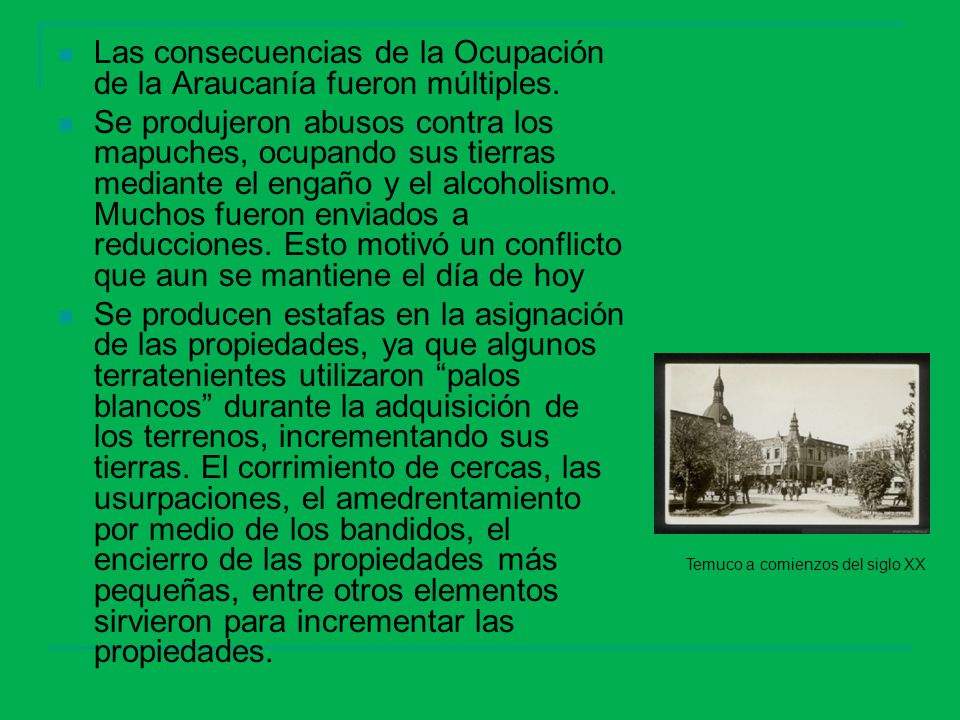 Las consecuencias de la Ocupación de la Araucanía fueron múltiples.

Se produjeron abusos contra los mapuches, ocupando sus tierras mediante el engaño y el alcoholismo. Muchos fueron enviados a reducciones. Esto motivó un conflicto que aun se mantiene el día de hoy

Se producen estafas en la asignación de las propiedades, ya que algunos terratenientes utilizaron “palos blancos” durante la adquisición de los terrenos, incrementando sus tierras. El corrimiento de cercas, las usurpaciones, el amedrentamiento por medio de los bandidos, el encierro de las propiedades más pequeñas, entre otros elementos sirvieron para incrementar las propiedades.

Temuco a comienzos del siglo XX